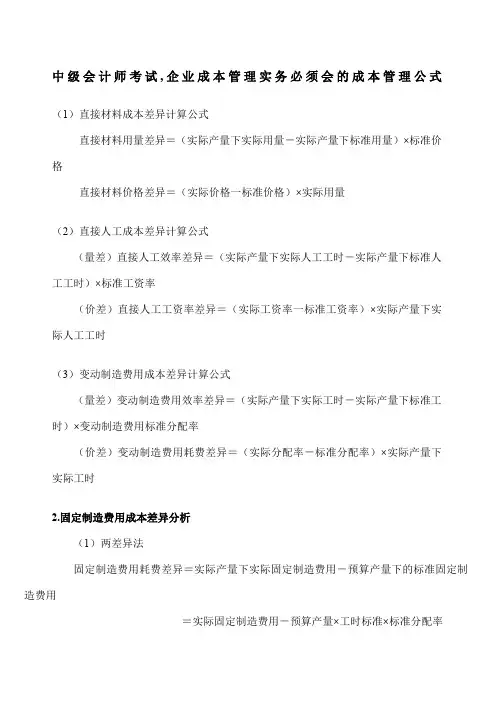 中级会计师考试,企业成本管理实务必须会的成本管理公式

（1）直接材料成本差异计算公式

直接材料用量差异＝（实际产量下实际用量－实际产量下标准用量）×标准价格

直接材料价格差异＝（实际价格一标准价格）×实际用量

（2）直接人工成本差异计算公式

（量差）直接人工效率差异＝（实际产量下实际人工工时－实际产量下标准人工工时）×标准工资率

（价差）直接人工工资率差异＝（实际工资率一标准工资率）×实际产量下实际人工工时

（3）变动制造费用成本差异计算公式

（量差）变动制造费用效率差异＝（实际产量下实际工时－实际产量下标准工时）×变动制造费用标准分配率

（价差）变动制造费用耗费差异＝（实际分配率－标准分配率）×实际产量下实际工时

2.固定制造费用成本差异分析

（1）两差异法

固定制造费用耗费差异＝实际产量下实际固定制造费用－预算产量下的标准固定制造费用

＝实际固定制造费用－预算产量×工时标准×标准分配率